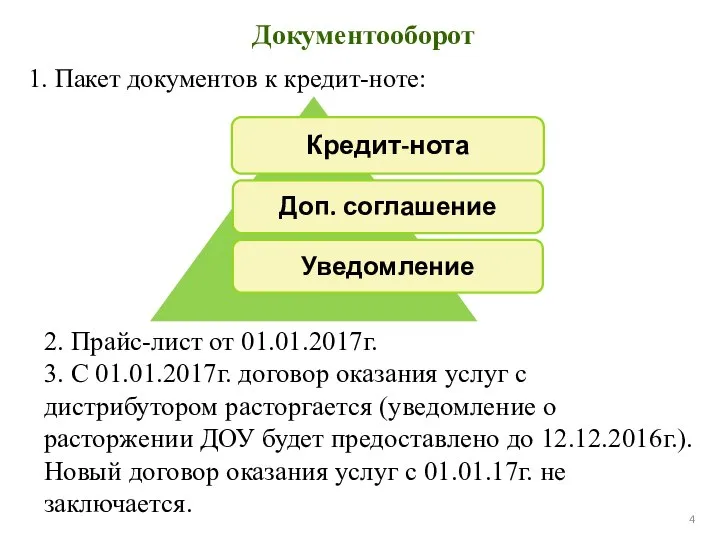 Документооборот

1. Пакет документов к кредит-ноте:

Кредит-нота

Доп. соглашение

Уведомление

2. Прайс-лист от 01.01.2017г.
3. С 01.01.2017г. договор оказания услуг с дистрибутором расторгается (уведомление о расторжении ДОУ будет предоставлено до 12.12.2016г.). Новый договор оказания услуг с 01.01.17г. не заключается.

4